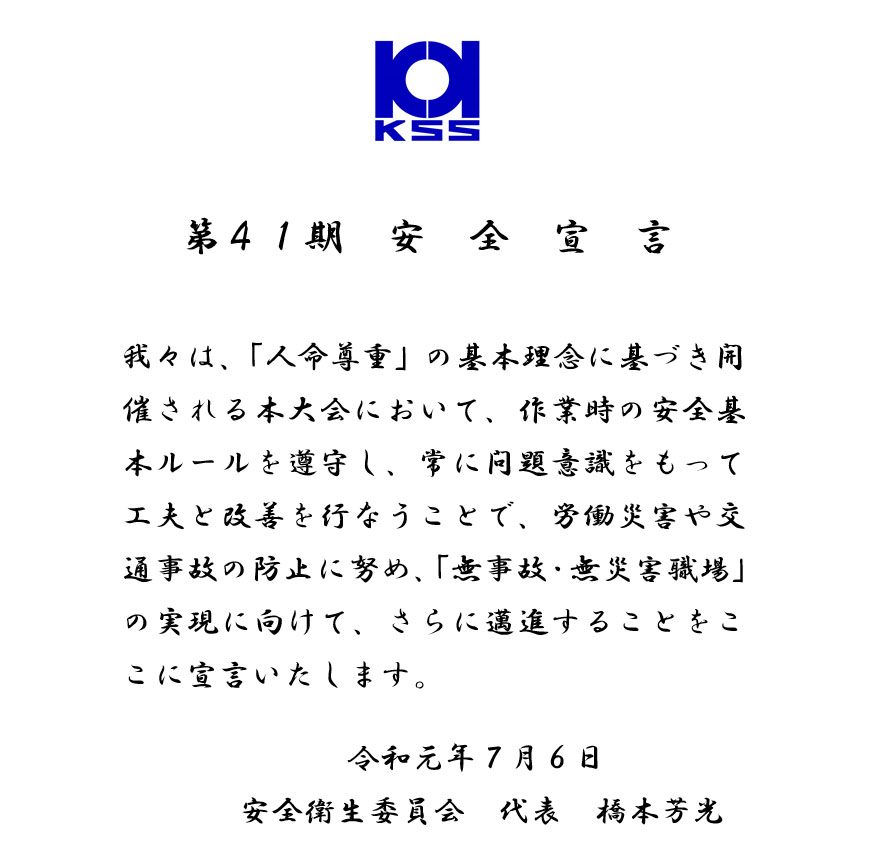 KSS

第４１期　安　全　宣　言

我々は、「人命尊重」の基本理念に基づき開催される本大会において、作業時の安全基本ルールを遵守し、常に問題意識をもって工夫と改善を行なうことで、労働災害や交通事故の防止に努め、「無事故・無災害職場」の実現に向けて、さらに邁進することをここに宣言いたします。

令和元年７月６日

安全衛生委員会　代表　橋本芳光